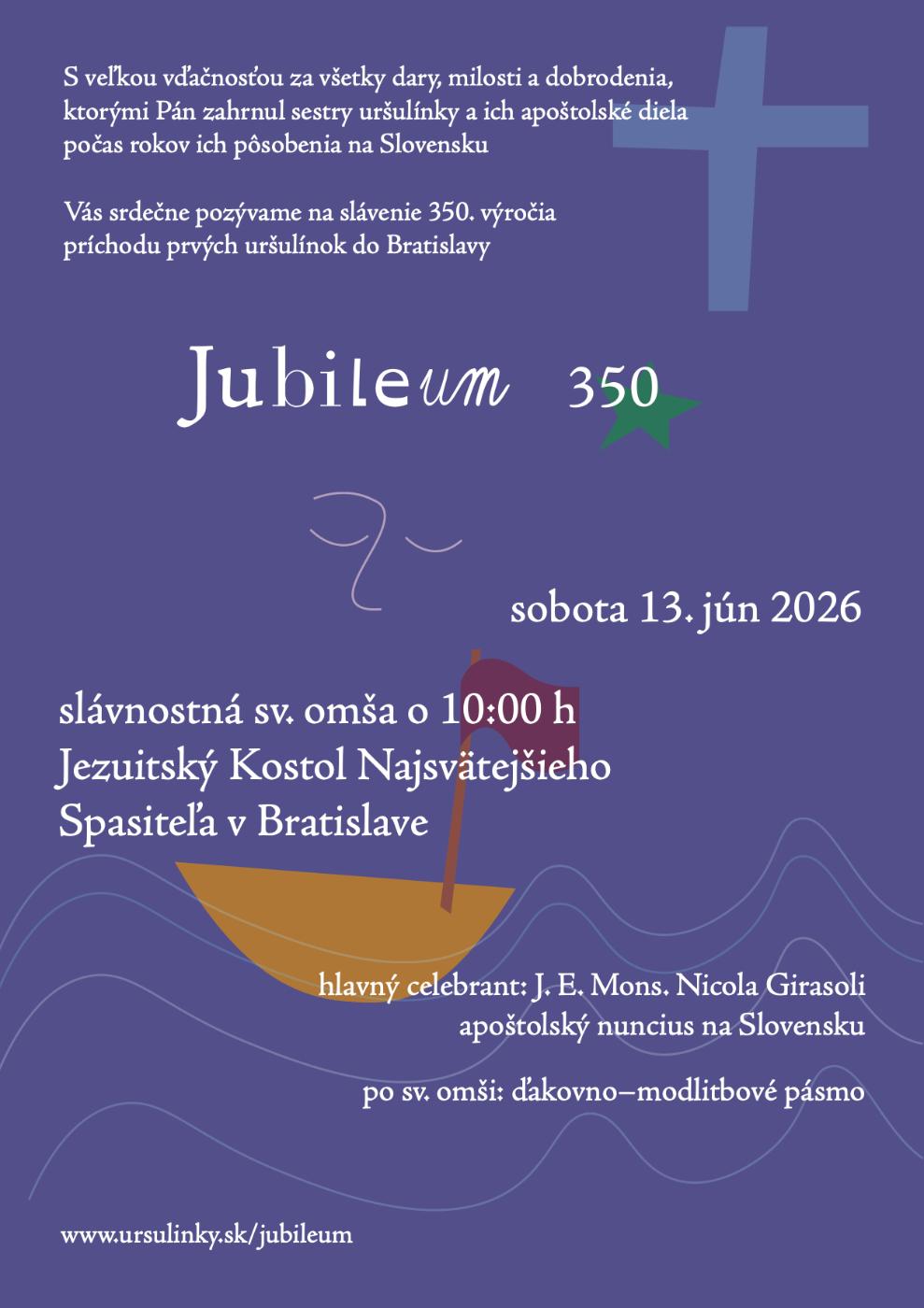 S veľkou vďačnosťou za všetky dary, milosti a dobrodenia, ktorými Pán zahrnul sestry uršulínky a ich apoštolské diela počas rokov ich pôsobenia na Slovensku

Vás srdečne pozývame na slávenie 350. výročia príchodu prvých uršulínok do Bratislavy

Jubileum 350

sobota 13. jún 2026

slávnostná sv. omša o 10:00 h
Jezuitský Kostol Najsvätejšieho Spasiteľa v Bratislave

hlavný celebrant: J. E. Mons. Nicola Girasoli
apoštolský nuncius na Slovensku

po sv. omši: ďakovno–modlitbové pásmo

www.ursulinky.sk/jubileum